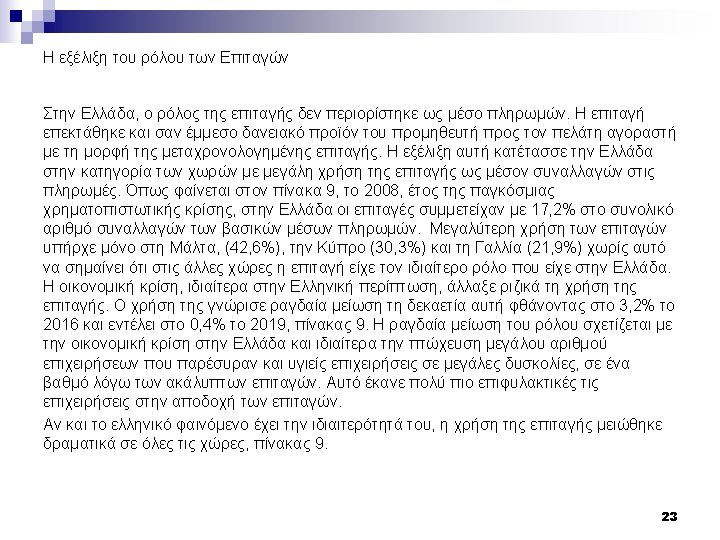 Η εξέλιξη του ρόλου των Επιταγών

Στην Ελλάδα, ο ρόλος της επιταγής δεν περιορίστηκε ως μέσο πληρωμών. Η επιταγή επεκτάθηκε και σαν έμμεσο δανειακό προϊόν του προμηθευτή προς τον πελάτη αγοραστή με τη μορφή της μεταχρονολογημένης επιταγής. Η εξέλιξη αυτή κατέτασσε την Ελλάδα στην κατηγορία των χωρών με μεγάλη χρήση της επιταγής ως μέσον συναλλαγών στις πληρωμές. Όπως φαίνεται στον πίνακα 9, το 2008, έτος της παγκόσμιας χρηματοπιστωτικής κρίσης, στην Ελλάδα οι επιταγές συμμετείχαν με 17,2% στο συνολικό αριθμό συναλλαγών των βασικών μέσων πληρωμών. Μεγαλύτερη χρήση των επιταγών υπήρχε μόνο στη Μάλτα, (42,6%), την Κύπρο (30,3%) και τη Γαλλία (21,9%) χωρίς αυτό να σημαίνει ότι στις άλλες χώρες η επιταγή είχε τον ιδιαίτερο ρόλο που είχε στην Ελλάδα. Η οικονομική κρίση, ιδιαίτερα στην Ελληνική περίπτωση, άλλαξε ριζικά τη χρήση της επιταγής. Ο χρήση της γνώρισε ραγδαία μείωση τη δεκαετία αυτή φθάνοντας στο 3,2% το 2016 και εντέλει στο 0,4% το 2019, πίνακας 9. Η ραγδαία μείωση του ρόλου σχετίζεται με την οικονομική κρίση στην Ελλάδα και ιδιαίτερα την πτώχευση μεγάλου αριθμού επιχειρήσεων που παρέσυραν και υγιείς επιχειρήσεις σε μεγάλες δυσκολίες, σε ένα βαθμό λόγω των ακάλυπτων επιταγών. Αυτό έκανε πολύ πιο επιφυλακτικές τις επιχειρήσεις στην αποδοχή των επιταγών.

Αν και το ελληνικό φαινόμενο έχει την ιδιαιτερότητά του, η χρήση της επιταγής μειώθηκε δραματικά σε όλες τις χώρες, πίνακας 9.

23